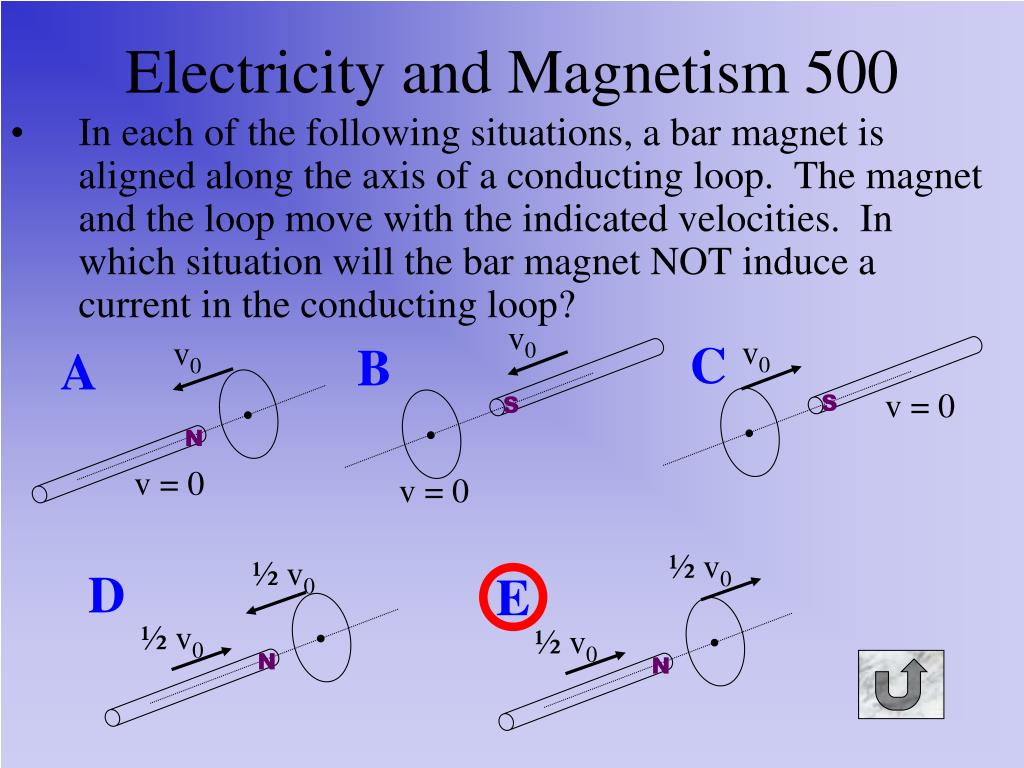 Electricity and Magnetism 500

• In each of the following situations, a bar magnet is aligned along the axis of a conducting loop. The magnet and the loop move with the indicated velocities. In which situation will the bar magnet NOT induce a current in the conducting loop?

A
$v_0$
N
v = 0

B
$v_0$
S
v = 0

C
$v_0$
S
v = 0

D
½ $v_0$
½ $v_0$
N

E
½ $v_0$
½ $v_0$
N